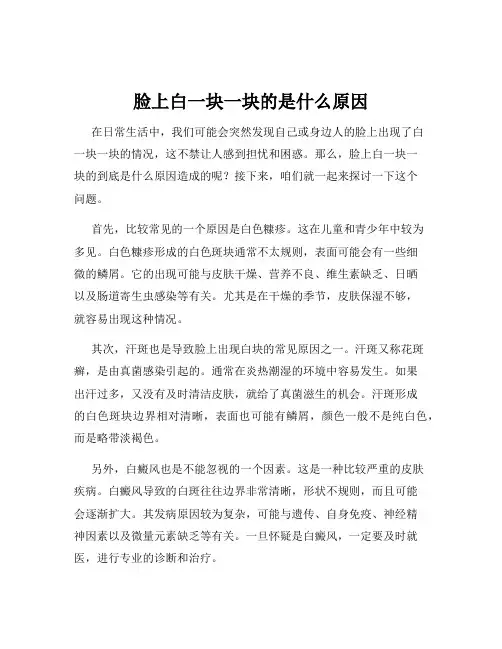 脸上白一块一块的是什么原因

在日常生活中，我们可能会突然发现自己或身边人的脸上出现了白一块一块的情况，这不禁让人感到担忧和困惑。那么，脸上白一块一块的到底是什么原因造成的呢？接下来，咱们就一起来探讨一下这个问题。

首先，比较常见的一个原因是白色糠疹。这在儿童和青少年中较为多见。白色糠疹形成的白色斑块通常不太规则，表面可能会有一些细微的鳞屑。它的出现可能与皮肤干燥、营养不良、维生素缺乏、日晒以及肠道寄生虫感染等有关。尤其是在干燥的季节，皮肤保湿不够，就容易出现这种情况。

其次，汗斑也是导致脸上出现白块的常见原因之一。汗斑又称花斑癣，是由真菌感染引起的。通常在炎热潮湿的环境中容易发生。如果出汗过多，又没有及时清洁皮肤，就给了真菌滋生的机会。汗斑形成的白色斑块边界相对清晰，表面也可能有鳞屑，颜色一般不是纯白色，而是略带淡褐色。

另外，白癜风也是不能忽视的一个因素。这是一种比较严重的皮肤疾病。白癜风导致的白斑往往边界非常清晰，形状不规则，而且可能会逐渐扩大。其发病原因较为复杂，可能与遗传、自身免疫、神经精神因素以及微量元素缺乏等有关。一旦怀疑是白癜风，一定要及时就医，进行专业的诊断和治疗。